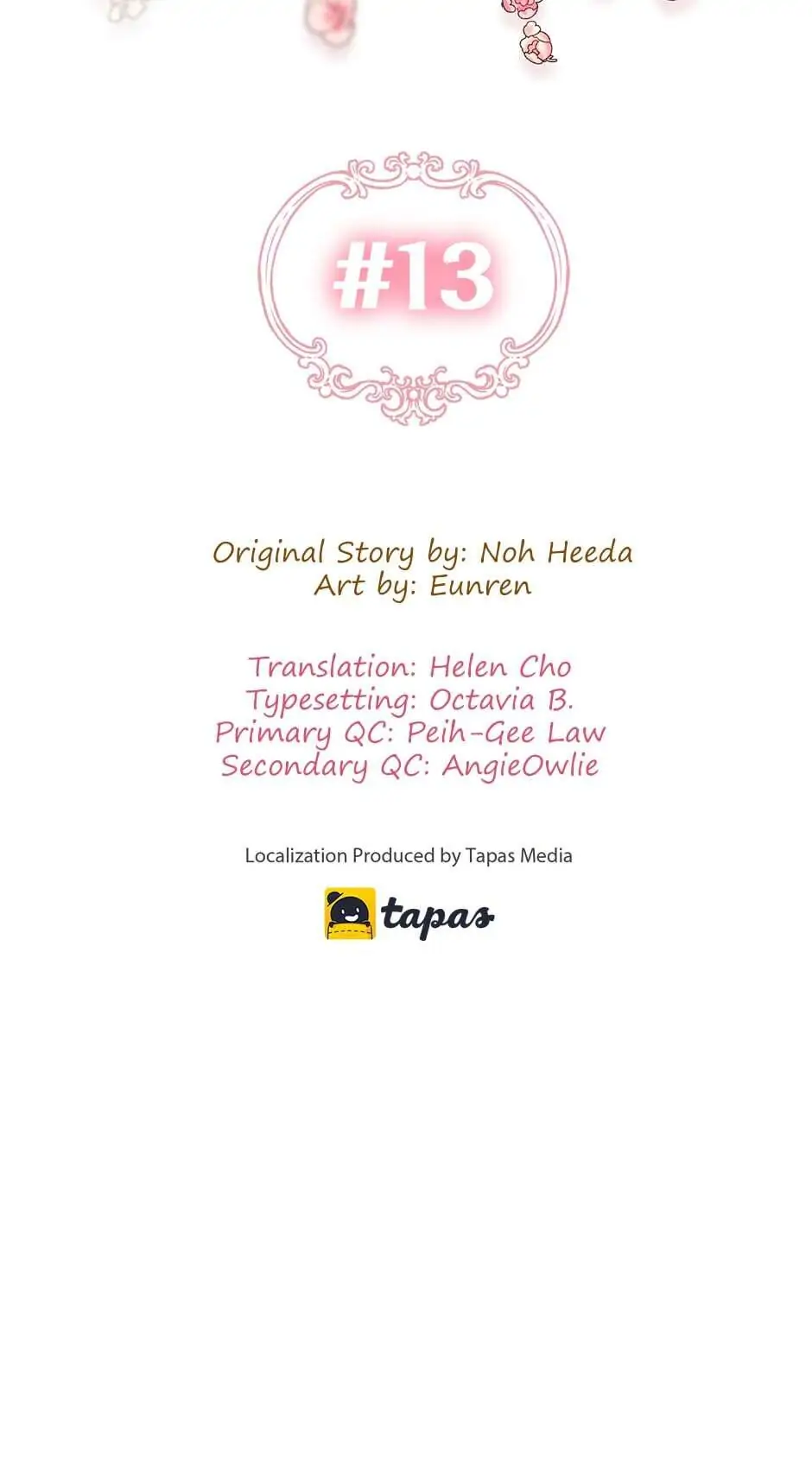 #13

Original Story by: Noh Heeda
Art by: Eunren

Translation: Helen Cho
Typesetting: Octavia B.
Primary QC: Peih-Gee Law
Secondary QC: AngieOwlie

Localization Produced by Tapas Media

tapas